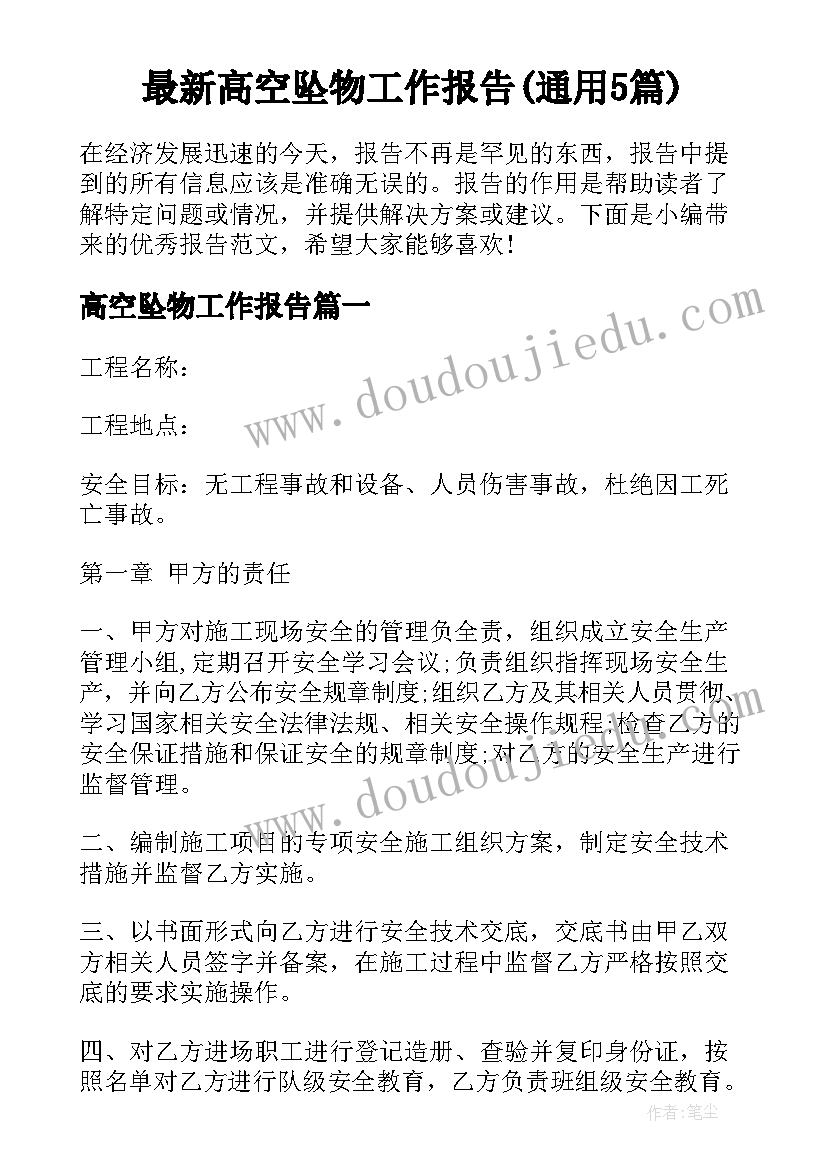 最新高空坠物工作报告(通用5篇)

在经济发展迅速的今天，报告不再是罕见的东西，报告中提到的所有信息应该是准确无误的。报告的作用是帮助读者了解特定问题或情况，并提供解决方案或建议。下面是小编带来的优秀报告范文，希望大家能够喜欢！

高空坠物工作报告篇一

www.doudoujiedu.com

工程名称：

工程地点：

安全目标：无工程事故和设备、人员伤害事故，杜绝因工死亡事故。

第一章 甲方的责任

一、甲方对施工现场安全的管理负全责，组织成立安全生产管理小组，定期召开安全学习会议；负责组织指挥现场安全生产，并向乙方公布安全规章制度；组织乙方及其相关人员贯彻、学习国家相关安全法律法规、相关安全操作规程；检查乙方的安全保证措施和保证安全的规章制度；对乙方的安全生产进行监督管理。

www.doudoujiedu.com

二、编制施工项目的专项安全施工组织方案，制定安全技术措施并监督乙方实施。

三、以书面形式向乙方进行安全技术交底，交底书由甲乙双方相关人员签字并备案，在施工过程中监督乙方严格按照交底的要求实施操作。

四、对乙方进场职工进行登记造册、查验并复印身份证，按照名单对乙方进行队级安全教育，乙方负责班组级安全教育。

作者：笔尘